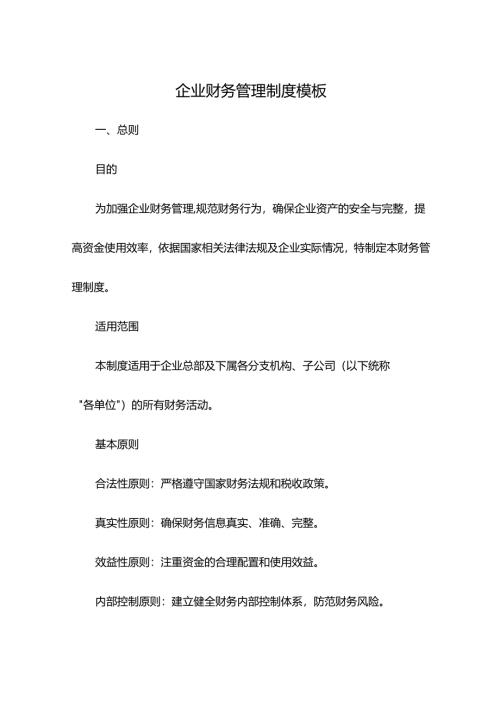 企业财务管理制度模板

一、总则

目的

为加强企业财务管理,规范财务行为，确保企业资产的安全与完整，提高资金使用效率，依据国家相关法律法规及企业实际情况，特制定本财务管理制度。

适用范围

本制度适用于企业总部及下属各分支机构、子公司（以下统称"各单位"）的所有财务活动。

基本原则

合法性原则：严格遵守国家财务法规和税收政策。

真实性原则：确保财务信息真实、准确、完整。

效益性原则：注重资金的合理配置和使用效益。

内部控制原则：建立健全财务内部控制体系，防范财务风险。